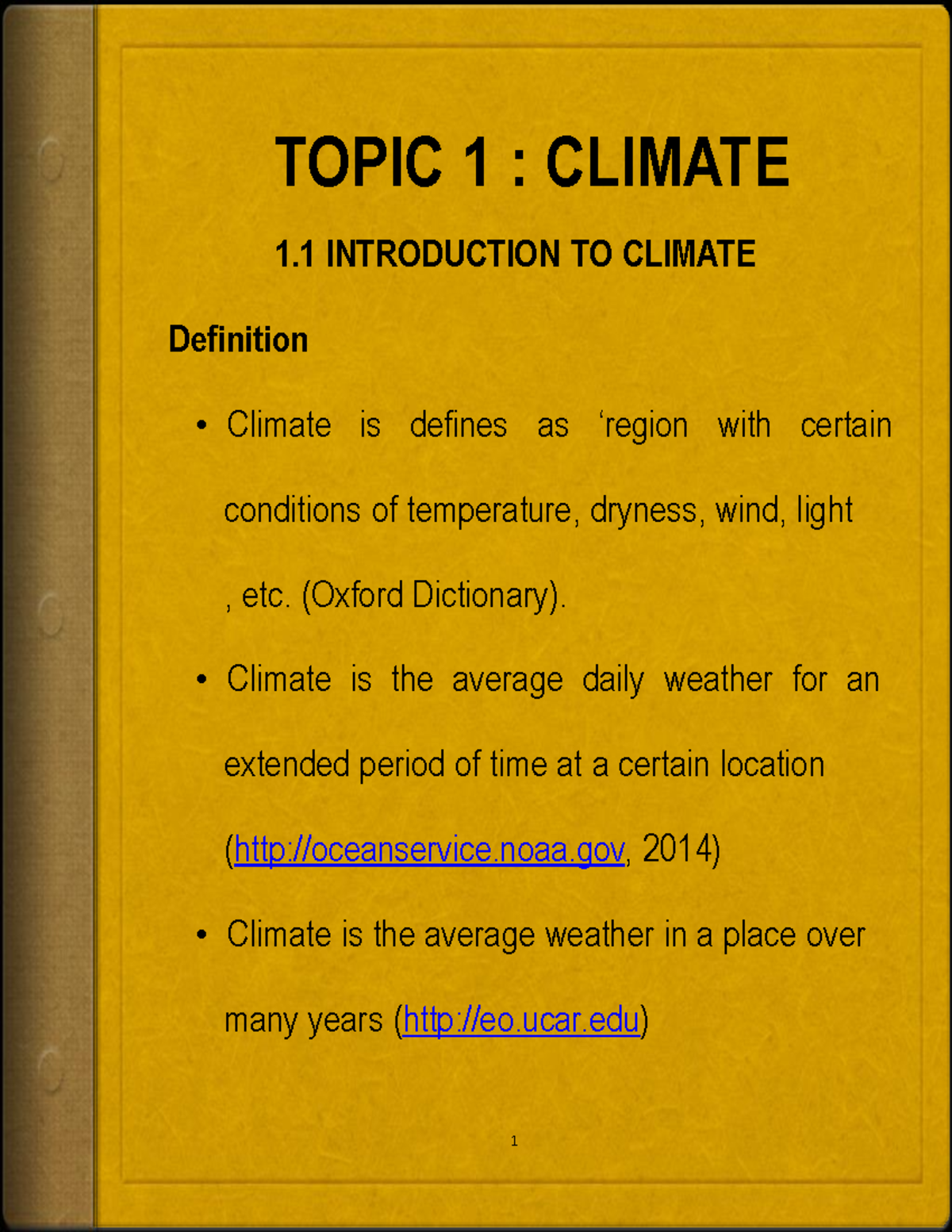 TOPIC 1 : CLIMATE

1.1 INTRODUCTION TO CLIMATE

Definition

• Climate is defines as ‘region with certain conditions of temperature, dryness, wind, light , etc. (Oxford Dictionary).

• Climate is the average daily weather for an extended period of time at a certain location (http://oceanservice.noaa.gov, 2014)

• Climate is the average weather in a place over many years (http://eo.ucar.edu)

1